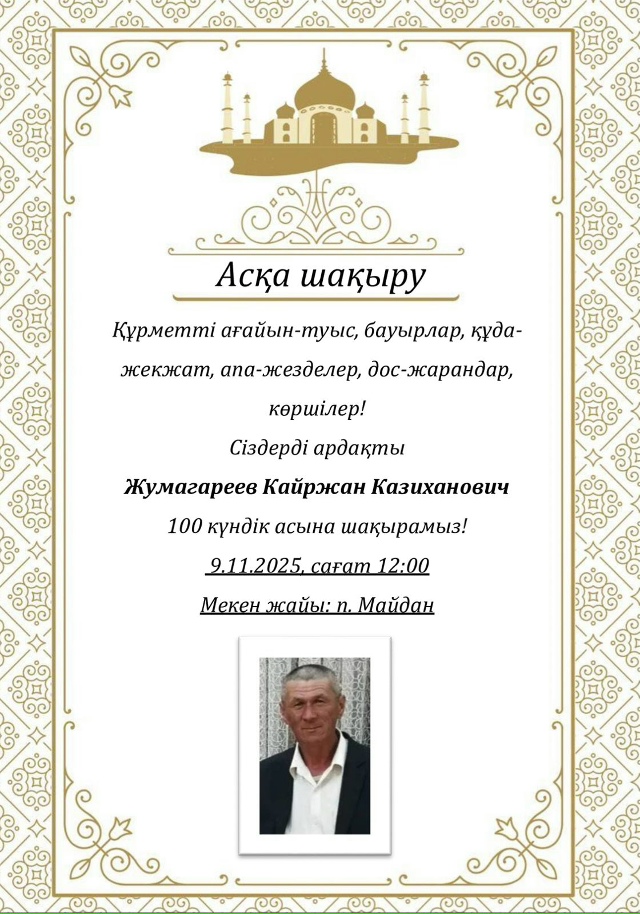 Асқа шақыру

Құрметті ағайын-туыс, бауырлар, құда-жекжат, апа-жезделер, дос-жарандар, көршілер!

Сіздерді ардақты

Жумагареев Кайржан Казиханович

100 күндік асына шақырамыз!

9.11.2025, сағат 12:00

Мекен жайы: п. Майдан